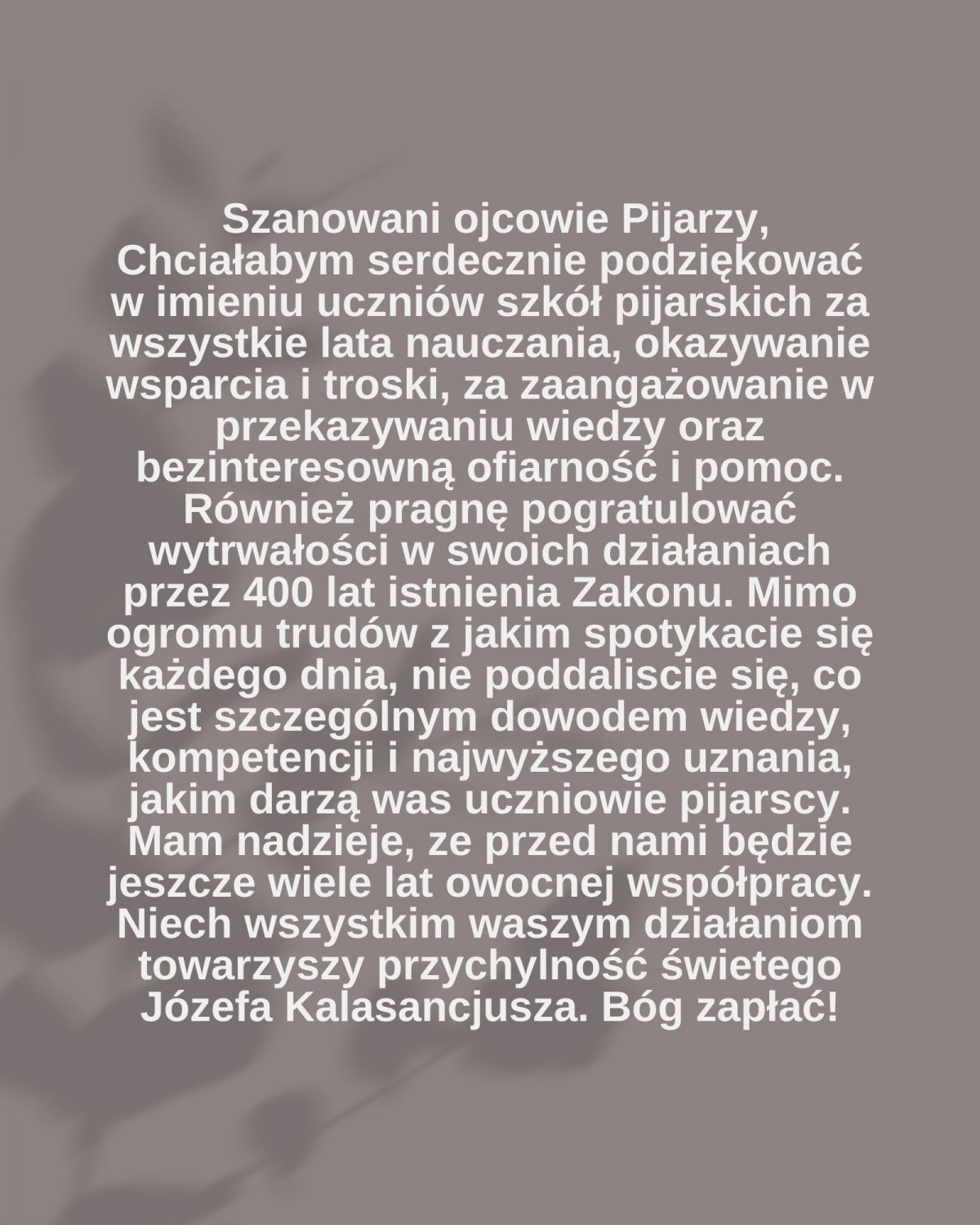 Szanowani ojcowie Pijarzy,
Chciałabym serdecznie podziękować w imieniu uczniów szkół pijarskich za wszystkie lata nauczania, okazywanie wsparcia i troski, za zaangażowanie w przekazywaniu wiedzy oraz bezinteresowną ofiarność i pomoc. Również pragnę pogratulować wytrwałości w swoich działaniach przez 400 lat istnienia Zakonu. Mimo ogromu trudów z jakim spotykacie się każdego dnia, nie poddaliscie się, co jest szczególnym dowodem wiedzy, kompetencji i najwyższego uznania, jakim darzą was uczniowie pijarscy. Mam nadzieje, ze przed nami będzie jeszcze wiele lat owocnej współpracy. Niech wszystkim waszym działaniom towarzyszy przychylność świetego Józefa Kalasancjusza. Bóg zapłać!